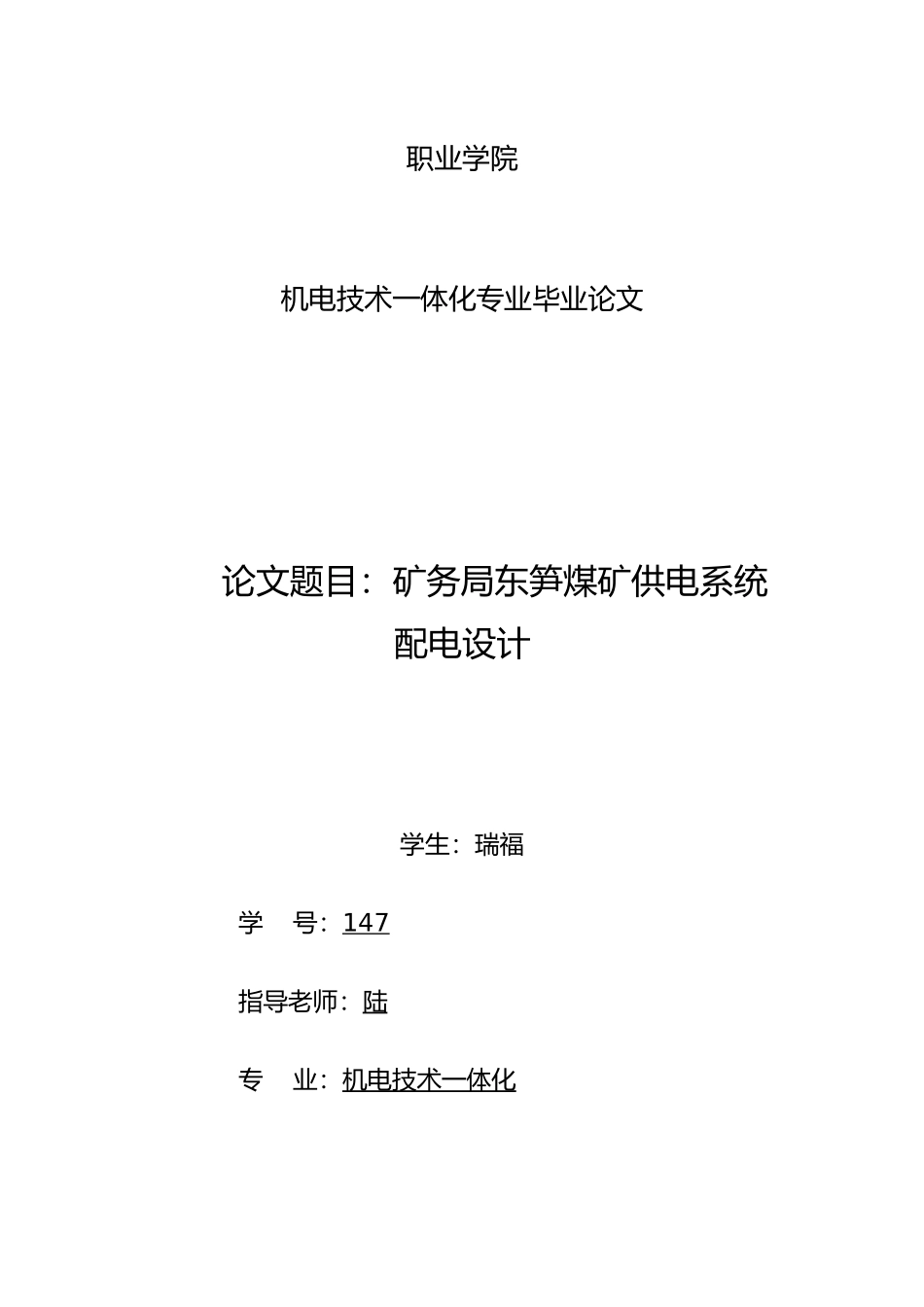 职业学院

机电技术一体化专业毕业论文

论文题目：矿务局东笋煤矿供电系统配电设计

学生：瑞福

学　号：147

指导老师：陆

专　业：机电技术一体化